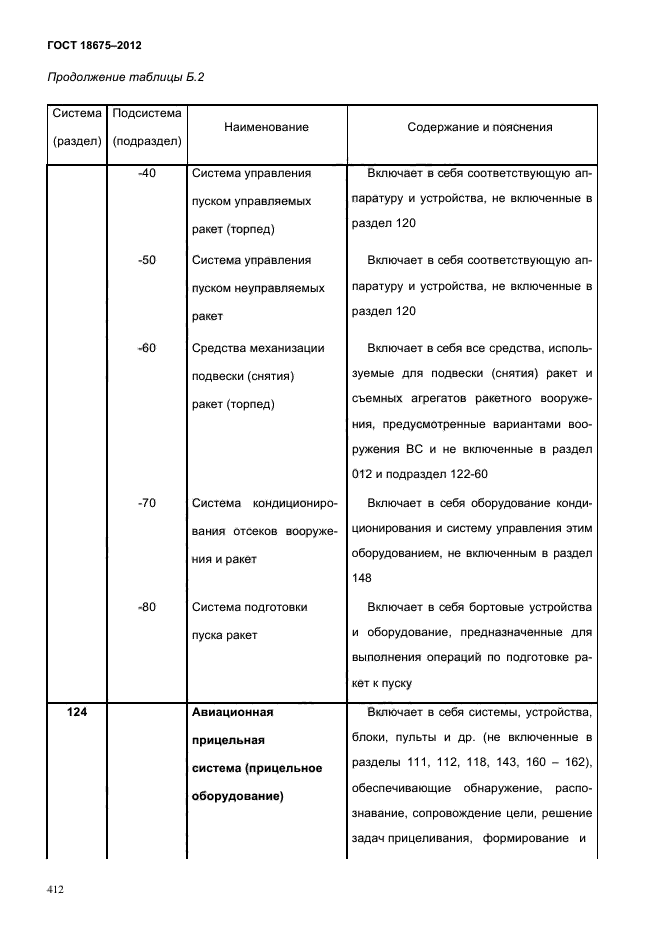 ГОСТ 18675–2012

Продолжение таблицы Б.2

| Система (раздел) | Подсистема (подраздел) | Наименование | Содержание и пояснения |
|---|---|---|---|
| | -40 | Система управления пуском управляемых ракет (торпед) | Включает в себя соответствующую аппаратуру и устройства, не включенные в раздел 120 |
| | -50 | Система управления пуском неуправляемых ракет | Включает в себя соответствующую аппаратуру и устройства, не включенные в раздел 120 |
| | -60 | Средства механизации подвески (снятия) ракет (торпед) | Включает в себя все средства, используемые для подвески (снятия) ракет и съемных агрегатов ракетного вооружения, предусмотренные вариантами вооружения ВС и не включенные в раздел 012 и подраздел 122-60 |
| | -70 | Система кондиционирования отсеков вооружения и ракет | Включает в себя оборудование кондиционирования и систему управления этим оборудованием, не включенным в раздел 148 |
| | -80 | Система подготовки пуска ракет | Включает в себя бортовые устройства и оборудование, предназначенные для выполнения операций по подготовке ракет к пуску |
| **124** | | **Авиационная прицельная система (прицельное оборудование)** | Включает в себя системы, устройства, блоки, пульты и др. (не включенные в разделы 111, 112, 118, 143, 160 – 162), обеспечивающие обнаружение, распознавание, сопровождение цели, решение задач прицеливания, формирование и |

412